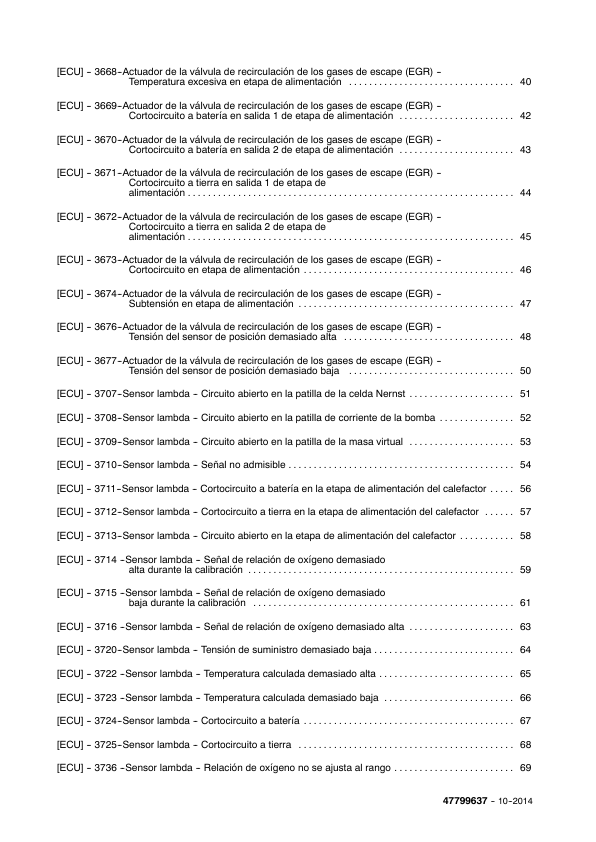 [ECU] - 3668-Actuador de la válvula de recirculación de los gases de escape (EGR) - Temperatura excesiva en etapa de alimentación 40

[ECU] - 3669-Actuador de la válvula de recirculación de los gases de escape (EGR) - Cortocircuito a batería en salida 1 de etapa de alimentación 42

[ECU] - 3670-Actuador de la válvula de recirculación de los gases de escape (EGR) - Cortocircuito a batería en salida 2 de etapa de alimentación 43

[ECU] - 3671-Actuador de la válvula de recirculación de los gases de escape (EGR) - Cortocircuito a tierra en salida 1 de etapa de alimentación 44

[ECU] - 3672-Actuador de la válvula de recirculación de los gases de escape (EGR) - Cortocircuito a tierra en salida 2 de etapa de alimentación 45

[ECU] - 3673-Actuador de la válvula de recirculación de los gases de escape (EGR) - Cortocircuito en etapa de alimentación 46

[ECU] - 3674-Actuador de la válvula de recirculación de los gases de escape (EGR) - Subtensión en etapa de alimentación 47

[ECU] - 3676-Actuador de la válvula de recirculación de los gases de escape (EGR) - Tensión del sensor de posición demasiado alta 48

[ECU] - 3677-Actuador de la válvula de recirculación de los gases de escape (EGR) - Tensión del sensor de posición demasiado baja 50

[ECU] - 3707-Sensor lambda - Circuito abierto en la patilla de la celda Nernst 51

[ECU] - 3708-Sensor lambda - Circuito abierto en la patilla de corriente de la bomba 52

[ECU] - 3709-Sensor lambda - Circuito abierto en la patilla de la masa virtual 53

[ECU] - 3710-Sensor lambda - Señal no admisible 54

[ECU] - 3711-Sensor lambda - Cortocircuito a batería en la etapa de alimentación del calefactor 56

[ECU] - 3712-Sensor lambda - Cortocircuito a tierra en la etapa de alimentación del calefactor 57

[ECU] - 3713-Sensor lambda - Circuito abierto en la etapa de alimentación del calefactor 58

[ECU] - 3714 -Sensor lambda - Señal de relación de oxígeno demasiado alta durante la calibración 59

[ECU] - 3715 -Sensor lambda - Señal de relación de oxígeno demasiado baja durante la calibración 61

[ECU] - 3716 -Sensor lambda - Señal de relación de oxígeno demasiado alta 63

[ECU] - 3720-Sensor lambda - Tensión de suministro demasiado baja 64

[ECU] - 3722 -Sensor lambda - Temperatura calculada demasiado alta 65

[ECU] - 3723 -Sensor lambda - Temperatura calculada demasiado baja 66

[ECU] - 3724-Sensor lambda - Cortocircuito a batería 67

[ECU] - 3725-Sensor lambda - Cortocircuito a tierra 68

[ECU] - 3736 -Sensor lambda - Relación de oxígeno no se ajusta al rango 69

47799637 - 10-2014